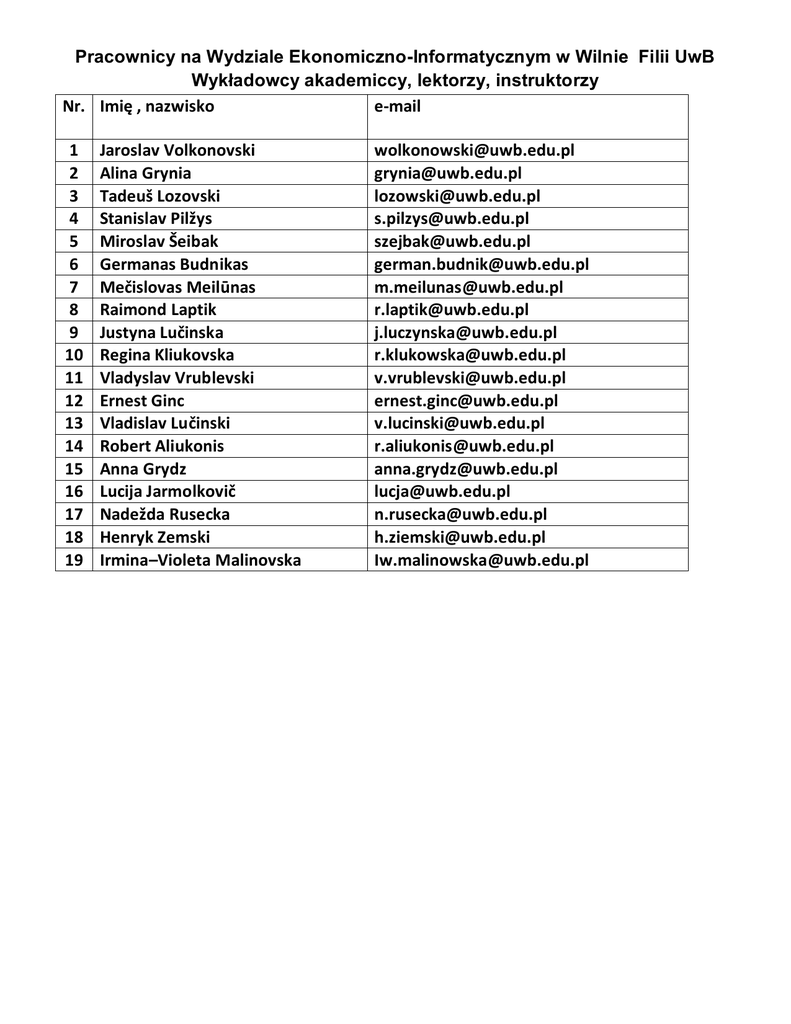 Pracownicy na Wydziale Ekonomiczno-Informatycznym w Wilnie Filii UwB
Wykładowcy akademiccy, lektorzy, instruktorzy

| Nr. | Imię , nazwisko | e-mail |
|---|---|---|
| 1 | Jaroslav Volkonovski | wolkonowski@uwb.edu.pl |
| 2 | Alina Grynia | grynia@uwb.edu.pl |
| 3 | Tadeuš Lozovski | lozowski@uwb.edu.pl |
| 4 | Stanislav Pilžys | s.pilzys@uwb.edu.pl |
| 5 | Miroslav Šeibak | szejbak@uwb.edu.pl |
| 6 | Germanas Budnikas | german.budnik@uwb.edu.pl |
| 7 | Mečislovas Meilūnas | m.meilunas@uwb.edu.pl |
| 8 | Raimond Laptik | r.laptik@uwb.edu.pl |
| 9 | Justyna Lučinska | j.luczynska@uwb.edu.pl |
| 10 | Regina Kliukovska | r.klukowska@uwb.edu.pl |
| 11 | Vladyslav Vrublevski | v.vrublevski@uwb.edu.pl |
| 12 | Ernest Ginc | ernest.ginc@uwb.edu.pl |
| 13 | Vladislav Lučinski | v.lucinski@uwb.edu.pl |
| 14 | Robert Aliukonis | r.aliukonis@uwb.edu.pl |
| 15 | Anna Grydz | anna.grydz@uwb.edu.pl |
| 16 | Lucija Jarmolkovič | lucja@uwb.edu.pl |
| 17 | Nadežda Rusecka | n.rusecka@uwb.edu.pl |
| 18 | Henryk Zemski | h.ziemski@uwb.edu.pl |
| 19 | Irmina–Violeta Malinovska | Iw.malinowska@uwb.edu.pl |